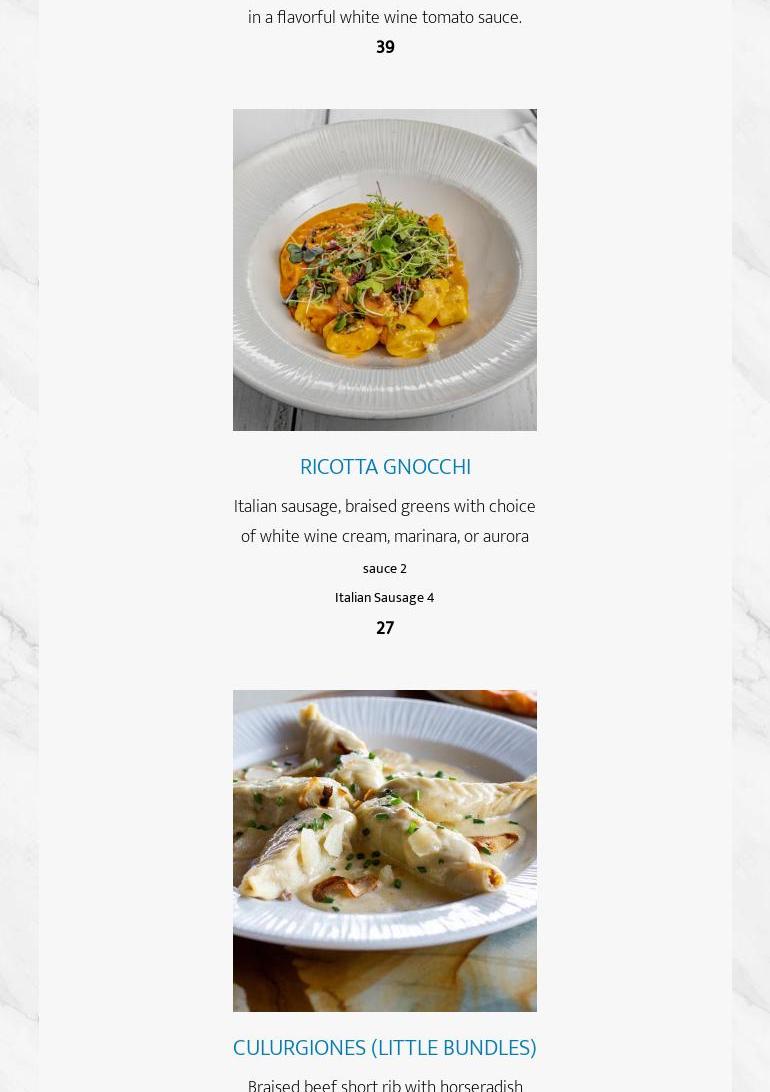 in a flavorful white wine tomato sauce.

39

RICOTTA GNOCCHI

Italian sausage, braised greens with choice of white wine cream, marinara, or aurora

sauce 2

Italian Sausage 4

27

CULURGIONES (LITTLE BUNDLES)

Braised beef short rib with horseradish